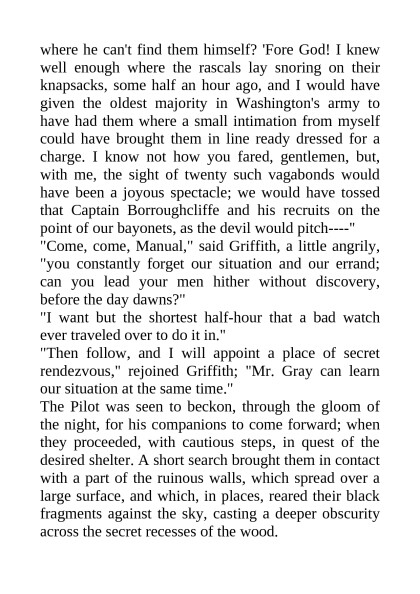 where he can't find them himself? 'Fore God! I knew well enough where the rascals lay snoring on their knapsacks, some half an hour ago, and I would have given the oldest majority in Washington's army to have had them where a small intimation from myself could have brought them in line ready dressed for a charge. I know not how you fared, gentlemen, but, with me, the sight of twenty such vagabonds would have been a joyous spectacle; we would have tossed that Captain Borroughcliffe and his recruits on the point of our bayonets, as the devil would pitch----"
"Come, come, Manual," said Griffith, a little angrily, "you constantly forget our situation and our errand; can you lead your men hither without discovery, before the day dawns?"
"I want but the shortest half-hour that a bad watch ever traveled over to do it in."
"Then follow, and I will appoint a place of secret rendezvous," rejoined Griffith; "Mr. Gray can learn our situation at the same time."
The Pilot was seen to beckon, through the gloom of the night, for his companions to come forward; when they proceeded, with cautious steps, in quest of the desired shelter. A short search brought them in contact with a part of the ruinous walls, which spread over a large surface, and which, in places, reared their black fragments against the sky, casting a deeper obscurity across the secret recesses of the wood.